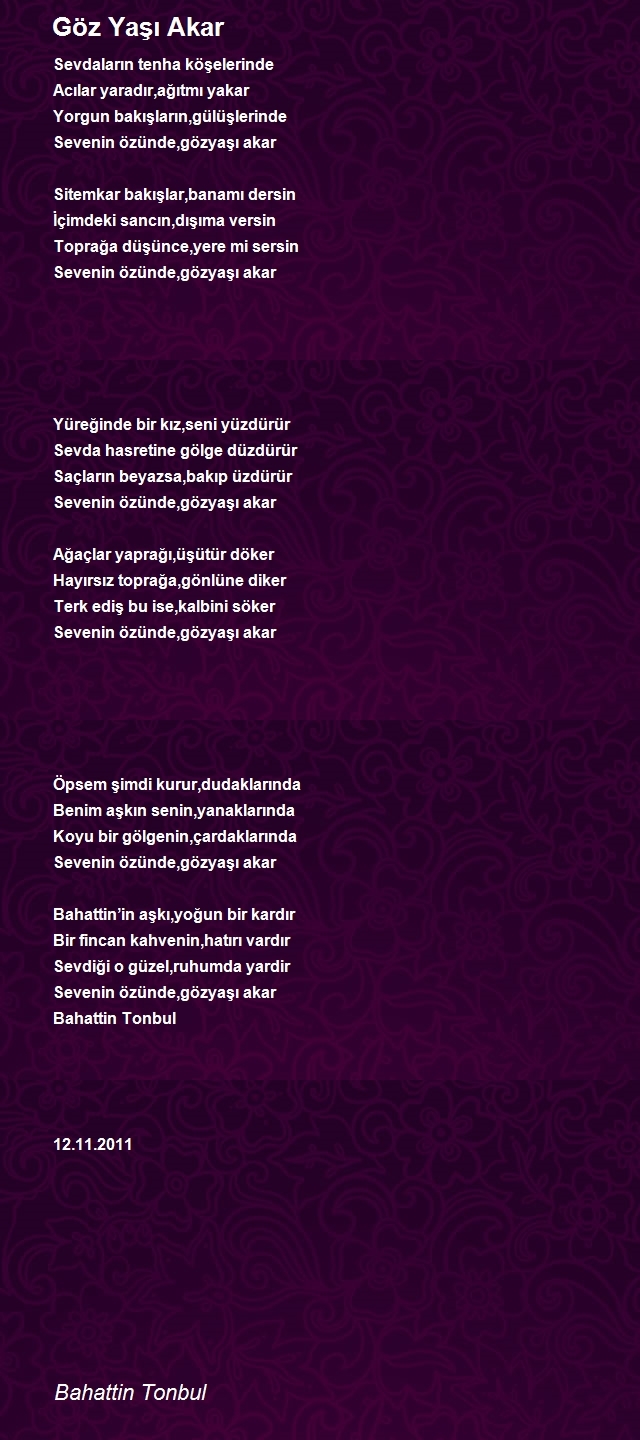 Göz Yaşı Akar

Sevdaların tenha köşelerinde
Acılar yaradır,ağıtmı yakar
Yorgun bakışların,gülüşlerinde
Sevenin özünde,gözyaşı akar

Sitemkar bakışlar,banamı dersin
İçimdeki sancın,dışıma versin
Toprağa düşünce,yere mi sersin
Sevenin özünde,gözyaşı akar

Yüreğinde bir kız,seni yüzdürür
Sevda hasretine gölge düzdürür
Saçların beyazsa,bakıp üzdürür
Sevenin özünde,gözyaşı akar

Ağaçlar yaprağı,üşütür döker
Hayırsız toprağa,gönlüne diker
Terk ediş bu ise,kalbini söker
Sevenin özünde,gözyaşı akar

Öpsem şimdi kurur,dudaklarında
Benim aşkın senin,yanaklarında
Koyu bir gölgenin,çardaklarında
Sevenin özünde,gözyaşı akar

Bahattin'in aşkı,yoğun bir kardır
Bir fincan kahvenin,hatırı vardır
Sevdiği o güzel,ruhumda yardir
Sevenin özünde,gözyaşı akar
Bahattin Tonbul

12.11.2011

Bahattin Tonbul